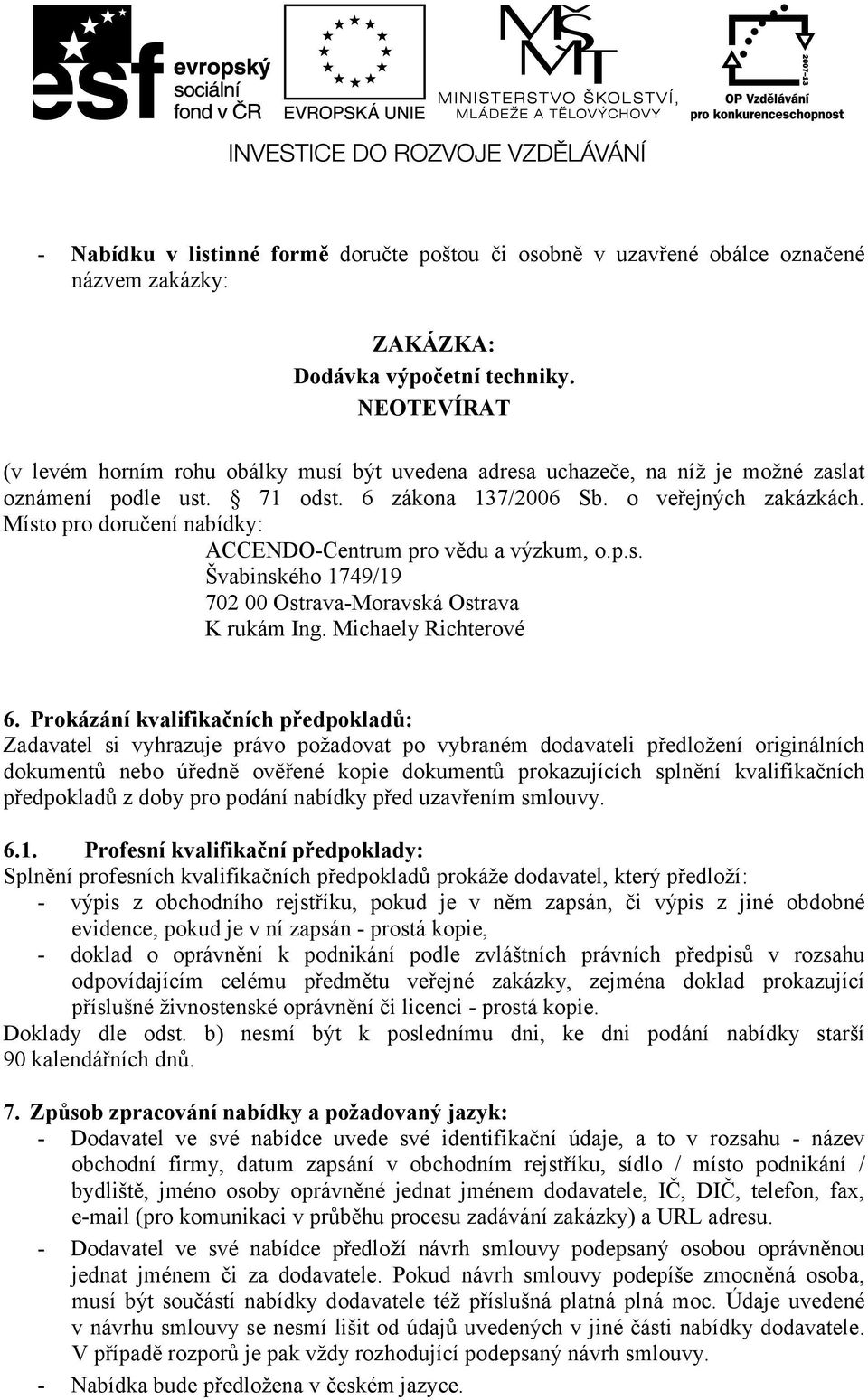 esf evropský sociální fond v ČR

EVROPSKÁ UNIE

MŠMT MINISTERSTVO ŠKOLSTVÍ, MLÁDEŽE A TĚLOVÝCHOVY

2007-13 OP Vzdělávání pro konkurenceschopnost

INVESTICE DO ROZVOJE VZDĚLÁVÁNÍ

- Nabídku v listinné formě doručte poštou či osobně v uzavřené obálce označené názvem zakázky:

ZAKÁZKA:
Dodávka výpočetní techniky.
NEOTEVÍRAT

(v levém horním rohu obálky musí být uvedena adresa uchazeče, na níž je možné zaslat oznámení podle ust. § 71 odst. 6 zákona 137/2006 Sb. o veřejných zakázkách.
Místo pro doručení nabídky:
ACCENDO-Centrum pro vědu a výzkum, o.p.s.
Švabinského 1749/19
702 00 Ostrava-Moravská Ostrava
K rukám Ing. Michaely Richterové

6. Prokázání kvalifikačních předpokladů:
Zadavatel si vyhrazuje právo požadovat po vybraném dodavateli předložení originálních dokumentů nebo úředně ověřené kopie dokumentů prokazujících splnění kvalifikačních předpokladů z doby pro podání nabídky před uzavřením smlouvy.

6.1. Profesní kvalifikační předpoklady:
Splnění profesních kvalifikačních předpokladů prokáže dodavatel, který předloží:
- výpis z obchodního rejstříku, pokud je v něm zapsán, či výpis z jiné obdobné evidence, pokud je v ní zapsán - prostá kopie,
- doklad o oprávnění k podnikání podle zvláštních právních předpisů v rozsahu odpovídajícím celému předmětu veřejné zakázky, zejména doklad prokazující příslušné živnostenské oprávnění či licenci - prostá kopie.
Doklady dle odst. b) nesmí být k poslednímu dni, ke dni podání nabídky starší 90 kalendářních dnů.

7. Způsob zpracování nabídky a požadovaný jazyk:
- Dodavatel ve své nabídce uvede své identifikační údaje, a to v rozsahu - název obchodní firmy, datum zapsání v obchodním rejstříku, sídlo / místo podnikání / bydliště, jméno osoby oprávněné jednat jménem dodavatele, IČ, DIČ, telefon, fax, e-mail (pro komunikaci v průběhu procesu zadávání zakázky) a URL adresu.
- Dodavatel ve své nabídce předloží návrh smlouvy podepsaný osobou oprávněnou jednat jménem či za dodavatele. Pokud návrh smlouvy podepíše zmocněná osoba, musí být součástí nabídky dodavatele též příslušná platná plná moc. Údaje uvedené v návrhu smlouvy se nesmí lišit od údajů uvedených v jiné části nabídky dodavatele. V případě rozporů je pak vždy rozhodující podepsaný návrh smlouvy.
- Nabídka bude předložena v českém jazyce.